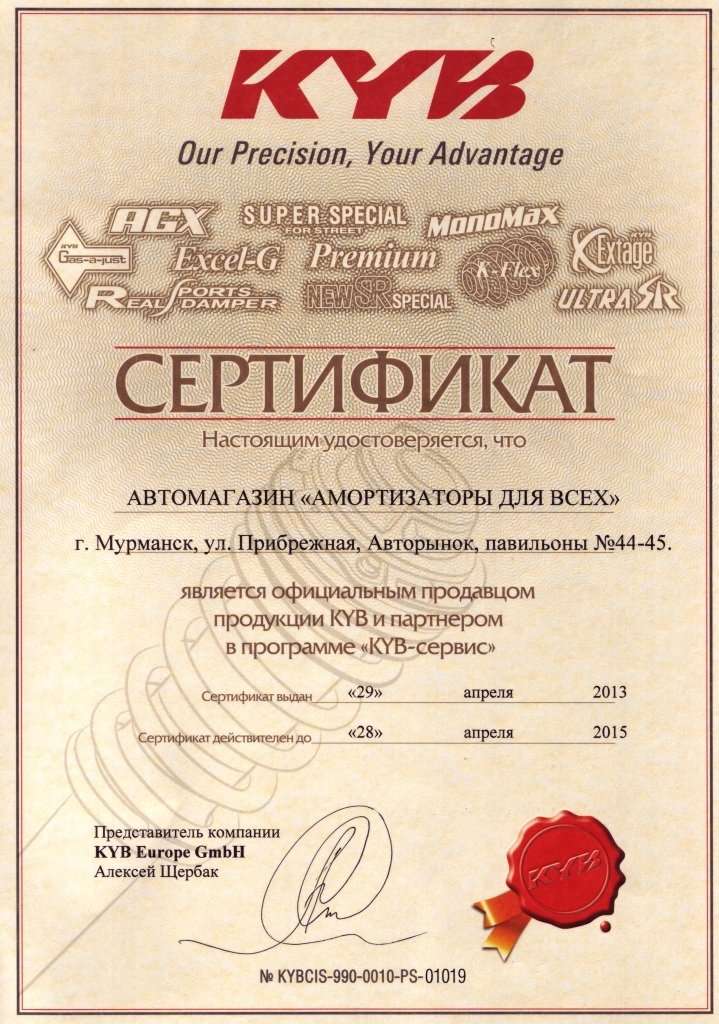 KYB
Our Precision, Your Advantage

AGX
SUPER SPECIAL FOR STREET
MonoMax
KYB Gas-a-just
Excel-G
Premium
K-Flex
Extage
REAL SPORTS DAMPER
NEW SR SPECIAL
ULTRA SR

СЕРТИФИКАТ
Настоящим удостоверяется, что

АВТОМАГАЗИН «АМОРТИЗАТОРЫ ДЛЯ ВСЕХ»

г. Мурманск, ул. Прибрежная, Авторынок, павильоны №44-45.

является официальным продавцом продукции KYB и партнером в программе «KYB-сервис»

Сертификат выдан «29» апреля 2013

Сертификат действителен до «28» апреля 2015

Представитель компании
KYB Europe GmbH
Алексей Щербак

KYB

№ KYBCIS-990-0010-PS-01019